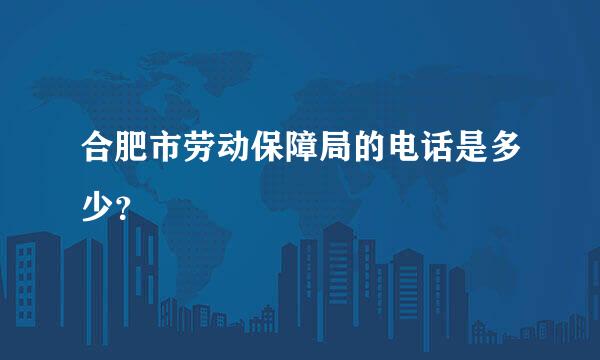 合肥市劳动保障局的电话是多少？